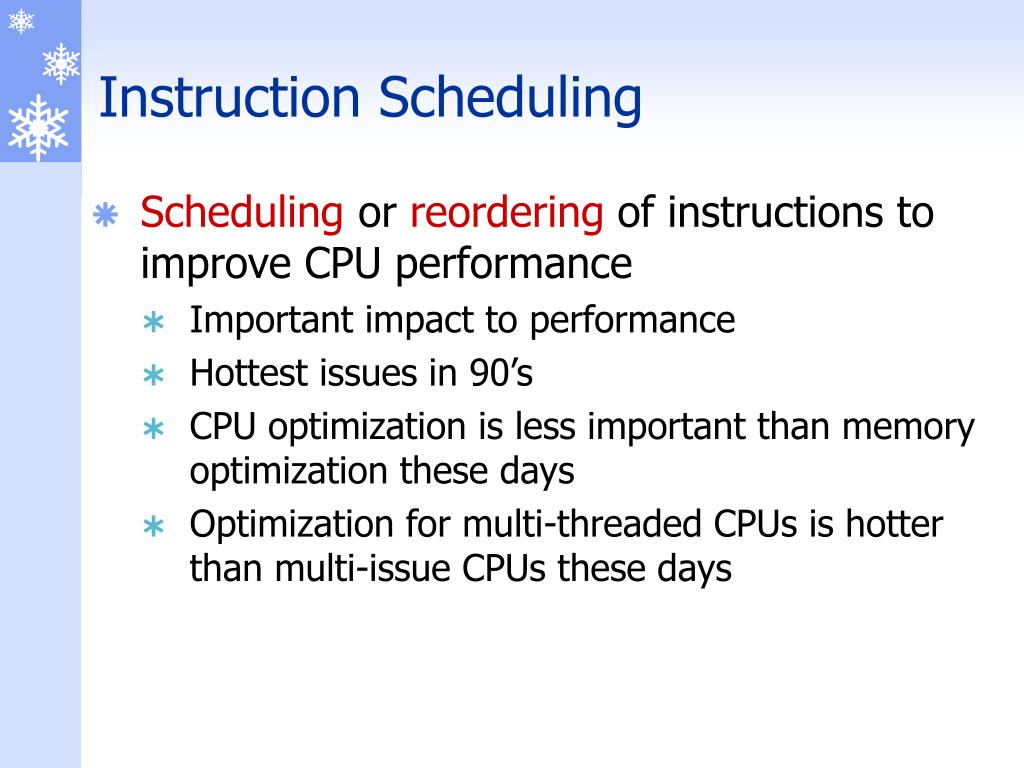 Instruction Scheduling

Scheduling or reordering of instructions to improve CPU performance

Important impact to performance

Hottest issues in 90’s

CPU optimization is less important than memory optimization these days

Optimization for multi-threaded CPUs is hotter than multi-issue CPUs these days